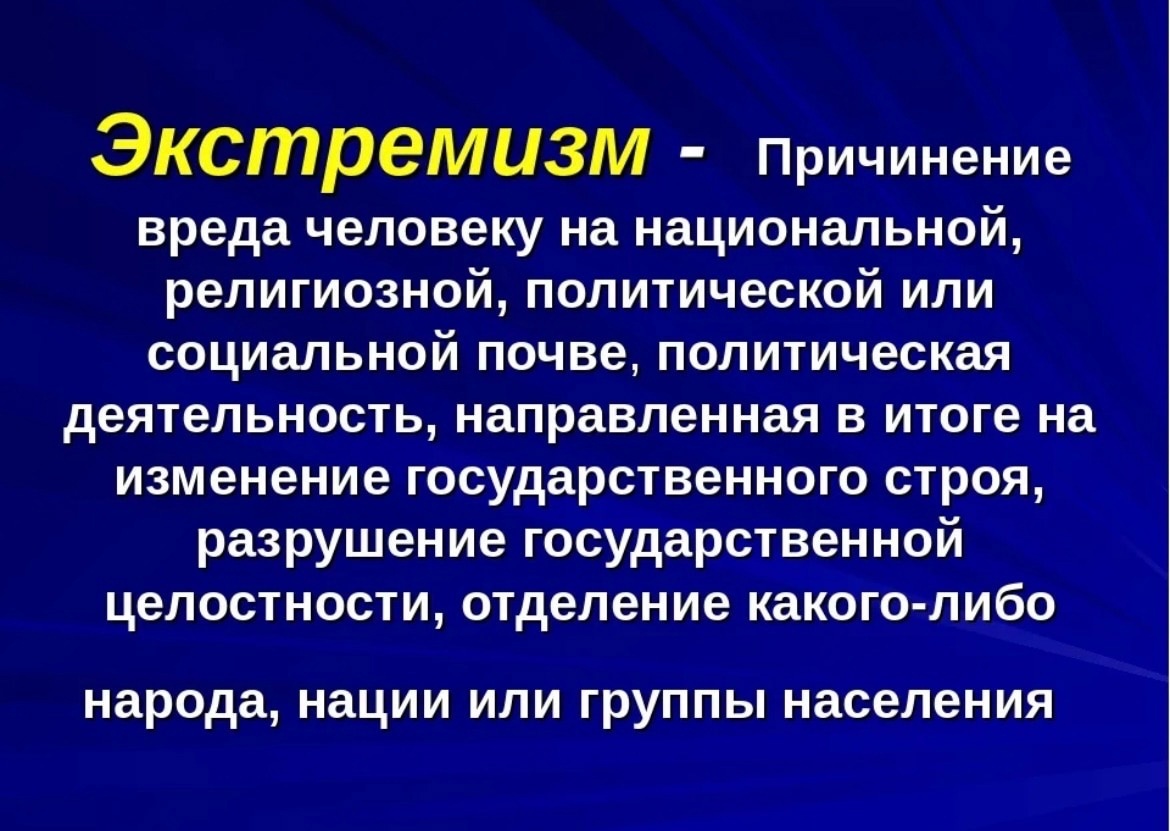 Экстремизм - Причинение вреда человеку на национальной, религиозной, политической или социальной почве, политическая деятельность, направленная в итоге на изменение государственного строя, разрушение государственной целостности, отделение какого-либо

народа, нации или группы населения